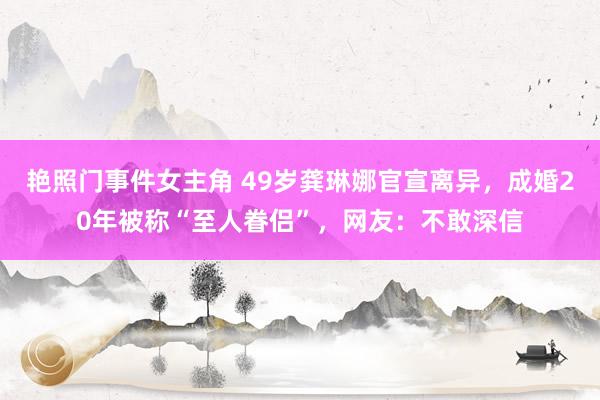 艳照门事件女主角 49岁龚琳娜官宣离异，成婚20年被称“至人眷侣”，网友：不敢深信